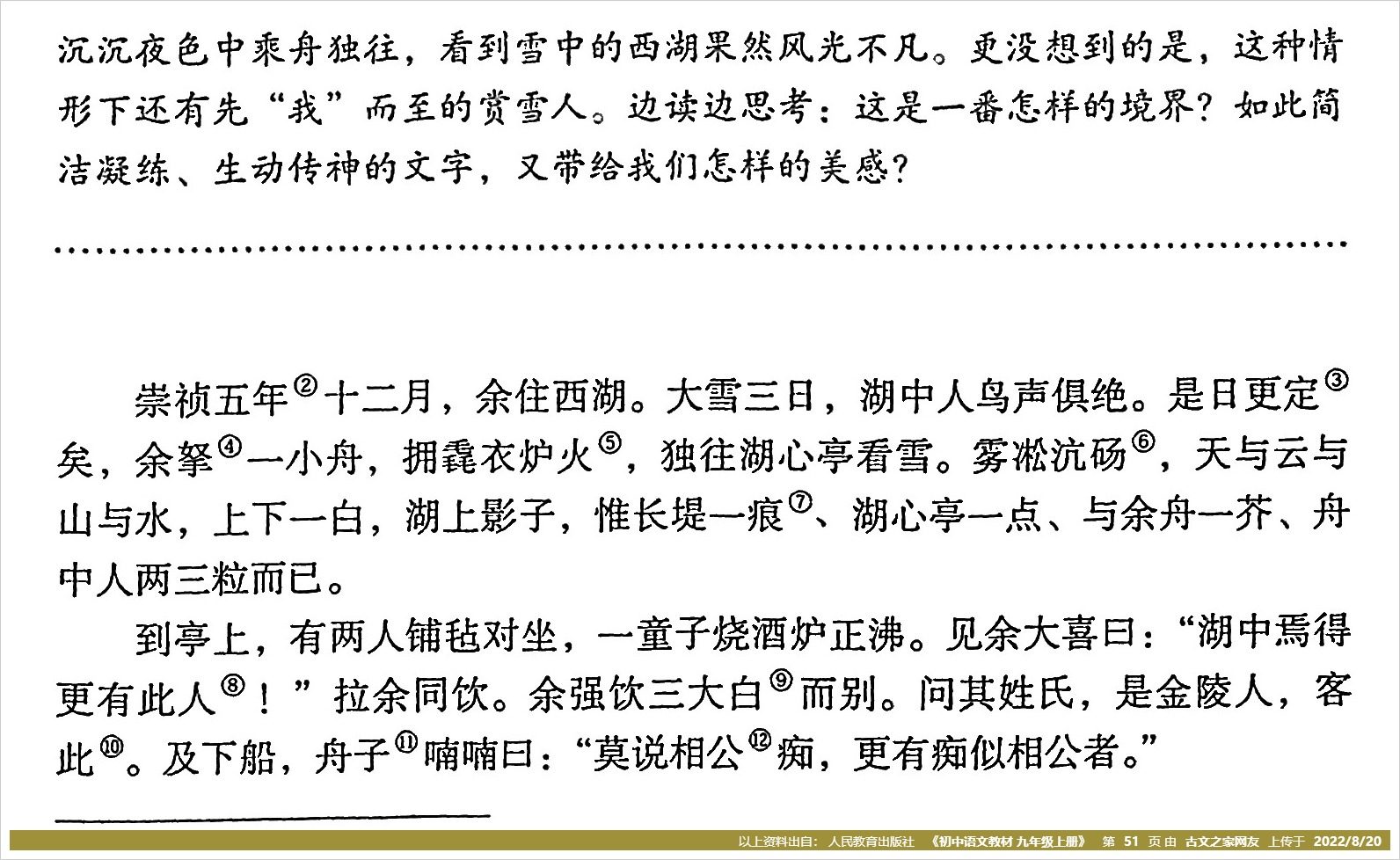 沉沉夜色中乘舟独往，看到雪中的西湖果然风光不凡。更没想到的是，这种情形下还有先“我”而至的赏雪人。边读边思考：这是一番怎样的境界？如此简洁凝练、生动传神的文字，又带给我们怎样的美感？

崇祯五年②十二月，余住西湖。大雪三日，湖中人鸟声俱绝。是日更定③矣，余拏④一小舟，拥毳衣炉火⑤，独往湖心亭看雪。雾凇沆砀⑥，天与云与山与水，上下一白，湖上影子，惟长堤一痕⑦、湖心亭一点、与余舟一芥、舟中人两三粒而已。

到亭上，有两人铺毡对坐，一童子烧酒炉正沸。见余大喜曰：“湖中焉得更有此人⑧！”拉余同饮。余强饮三大白⑨而别。问其姓氏，是金陵人，客此⑩。及下船，舟子⑪喃喃曰：“莫说相公⑫痴，更有痴似相公者。”

以上资料出自：人民教育出版社 《初中语文教材 九年级上册》 第 51 页 由 古文之家网友 上传于 2022/8/20